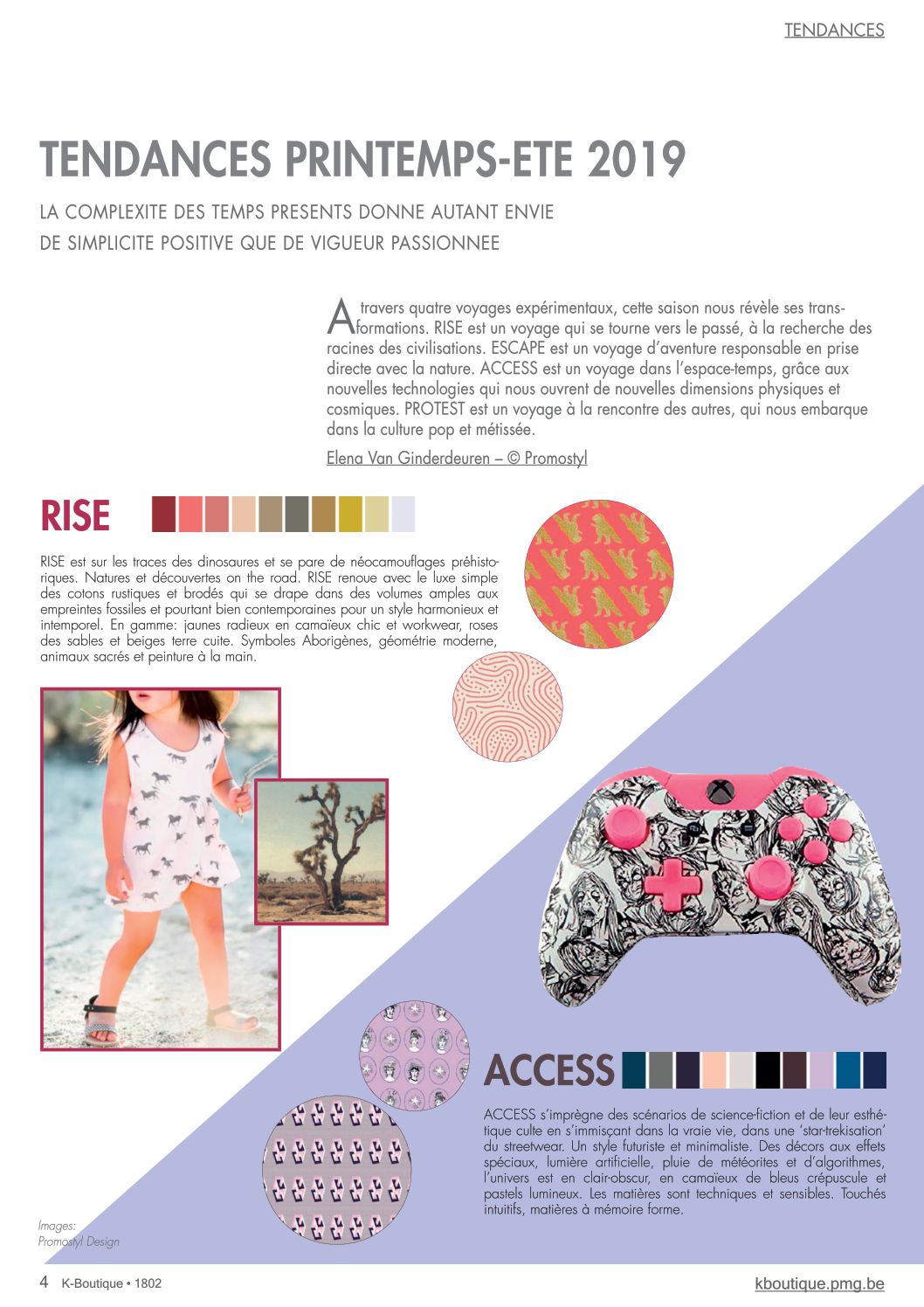 TENDANCES

TENDANCES PRINTEMPS-ETE 2019

LA COMPLEXITE DES TEMPS PRESENTS DONNE AUTANT ENVIE DE SIMPLICITE POSITIVE QUE DE VIGUEUR PASSIONNEE

A travers quatre voyages expérimentaux, cette saison nous révèle ses transformations. RISE est un voyage qui se tourne vers le passé, à la recherche des racines des civilisations. ESCAPE est un voyage d'aventure responsable en prise directe avec la nature. ACCESS est un voyage dans l'espace-temps, grâce aux nouvelles technologies qui nous ouvrent de nouvelles dimensions physiques et cosmiques. PROTEST est un voyage à la rencontre des autres, qui nous embarque dans la culture pop et métissée.

Elena Van Ginderdeuren – © Promostyl

RISE

RISE est sur les traces des dinosaures et se pare de néocamouflages préhistoriques. Natures et découvertes on the road. RISE renoue avec le luxe simple des cotons rustiques et brodés qui se drape dans des volumes amples aux empreintes fossiles et pourtant bien contemporaines pour un style harmonieux et intemporel. En gamme: jaunes radieux en camaïeux chic et workwear, roses des sables et beiges terre cuite. Symboles Aborigènes, géométrie moderne, animaux sacrés et peinture à la main.

ACCESS

ACCESS s'imprègne des scénarios de science-fiction et de leur esthétique culte en s'immisçant dans la vraie vie, dans une 'star-trekisation' du streetwear. Un style futuriste et minimaliste. Des décors aux effets spéciaux, lumière artificielle, pluie de météorites et d'algorithmes, l'univers est en clair-obscur, en camaïeux de bleus crépuscule et pastels lumineux. Les matières sont techniques et sensibles. Touchés intuitifs, matières à mémoire forme.

Images:
Promostyl Design

4 K-Boutique • 1802

kboutique.pmg.be